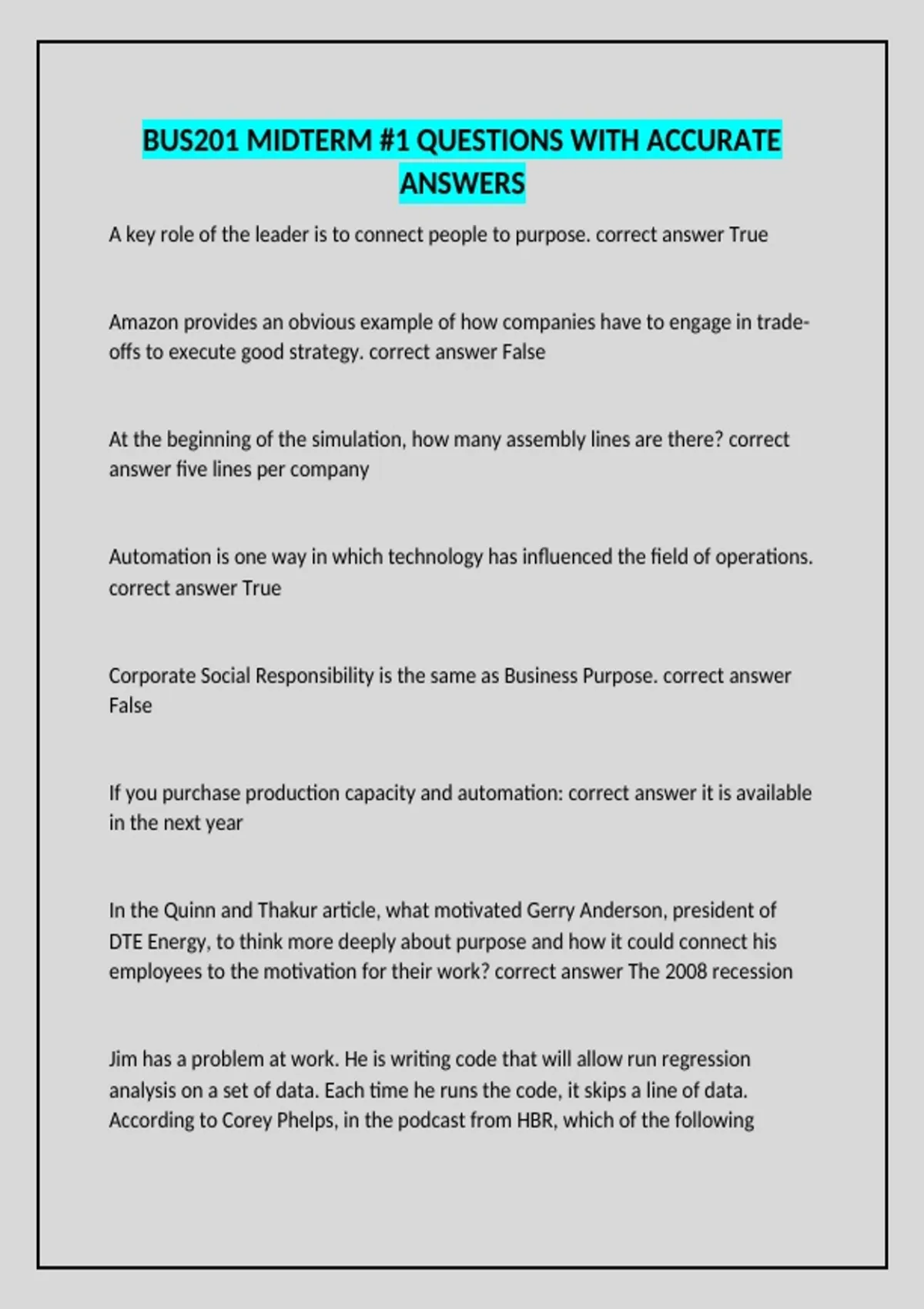 BUS201 MIDTERM #1 QUESTIONS WITH ACCURATE ANSWERS

A key role of the leader is to connect people to purpose. correct answer True

Amazon provides an obvious example of how companies have to engage in trade-offs to execute good strategy. correct answer False

At the beginning of the simulation, how many assembly lines are there? correct answer five lines per company

Automation is one way in which technology has influenced the field of operations. correct answer True

Corporate Social Responsibility is the same as Business Purpose. correct answer False

If you purchase production capacity and automation: correct answer it is available in the next year

In the Quinn and Thakur article, what motivated Gerry Anderson, president of DTE Energy, to think more deeply about purpose and how it could connect his employees to the motivation for their work? correct answer The 2008 recession

Jim has a problem at work. He is writing code that will allow run regression analysis on a set of data. Each time he runs the code, it skips a line of data. According to Corey Phelps, in the podcast from HBR, which of the following